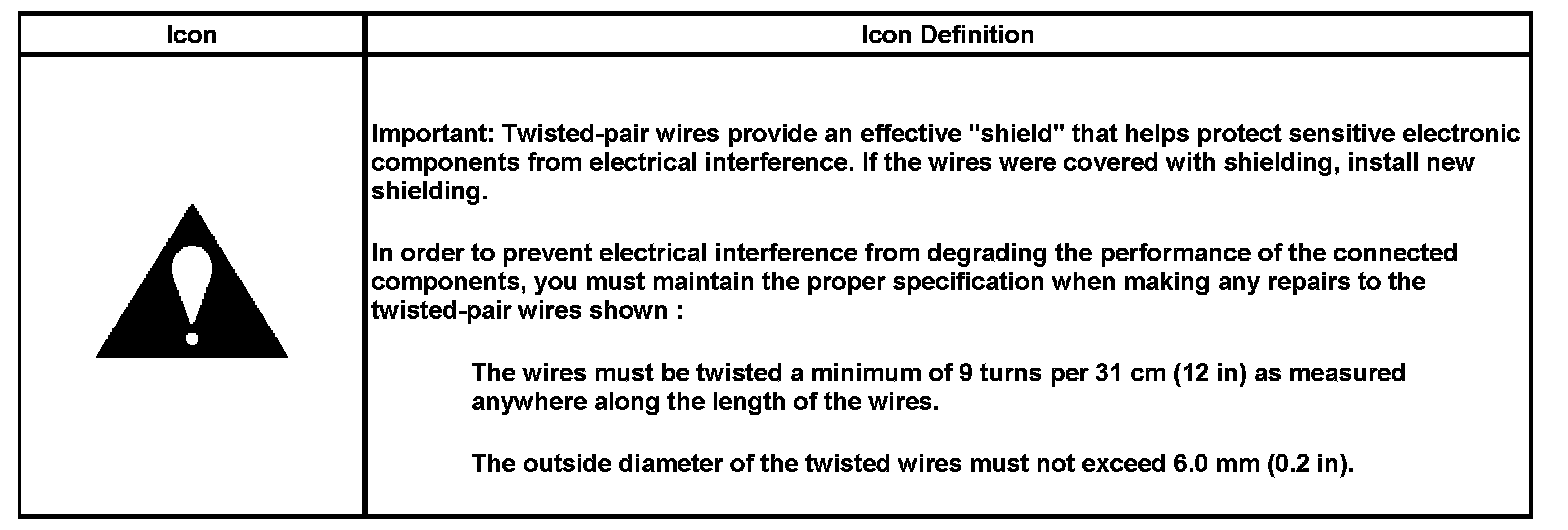 | Icon | Icon Definition |
|---|---|
|  | Important: Twisted-pair wires provide an effective "shield" that helps protect sensitive electronic components from electrical interference. If the wires were covered with shielding, install new shielding.<br><br>In order to prevent electrical interference from degrading the performance of the connected components, you must maintain the proper specification when making any repairs to the twisted-pair wires shown :<br><br>The wires must be twisted a minimum of 9 turns per 31 cm (12 in) as measured anywhere along the length of the wires.<br><br>The outside diameter of the twisted wires must not exceed 6.0 mm (0.2 in). |